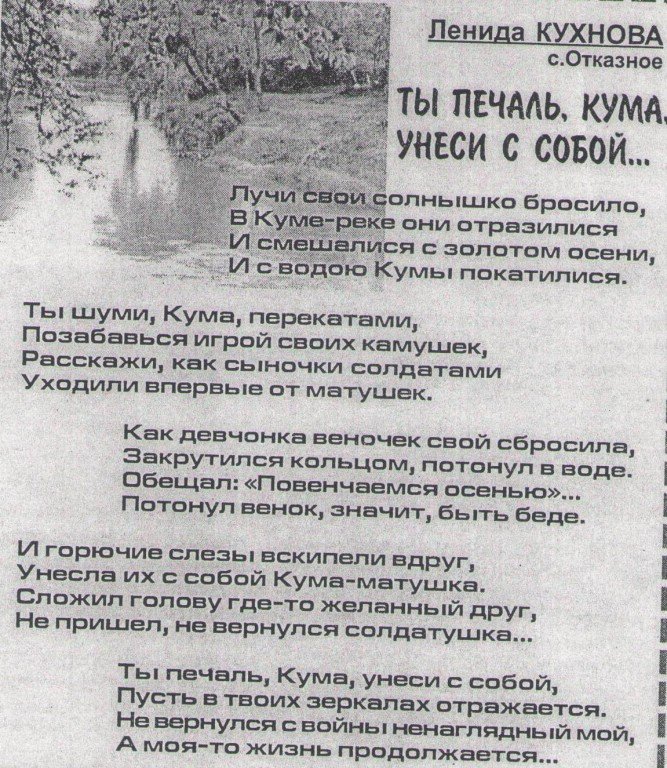 Ленида КУХНОВА
с.Отказное

ТЫ ПЕЧАЛЬ, КУМА,
УНЕСИ С СОБОЙ...

Лучи свои солнышко бросило,
В Куме-реке они отразилися
И смешалися с золотом осени,
И с водою Кумы покатилися.

Ты шуми, Кума, перекатами,
Позабавься игрой своих камушек,
Расскажи, как сыночки солдатами
Уходили впервые от матушек.

Как девчонка веночек свой сбросила,
Закрутился кольцом, потонул в воде.
Обещал: «Повенчаемся осенью»...
Потонул венок, значит, быть беде.

И горючие слезы вскипели вдруг,
Унесла их с собой Кума-матушка.
Сложил голову где-то желанный друг,
Не пришел, не вернулся солдатушка...

Ты печаль, Кума, унеси с собой,
Пусть в твоих зеркалах отражается.
Не вернулся с войны ненаглядный мой,
А моя-то жизнь продолжается...